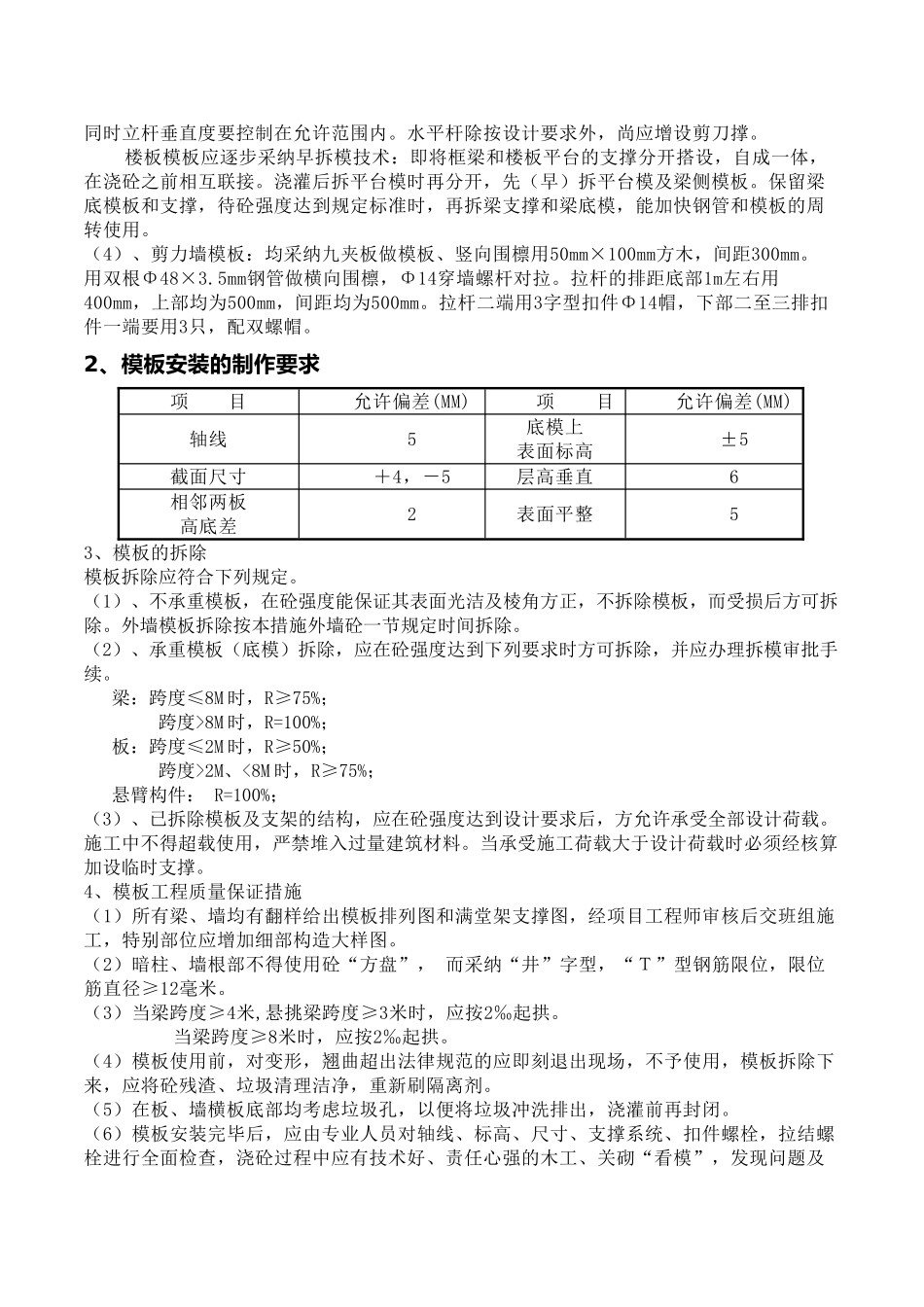 同时立杆垂直度要控制在允许范围内。水平杆除按设计要求外，尚应增设剪刀撑。

楼板模板应逐步采纳早拆模技术：即将框梁和楼板平台的支撑分开搭设，自成一体，在浇砼之前相互联接。浇灌后拆平台模时再分开，先（早）拆平台模及梁侧模板。保留梁底模板和支撑，待砼强度达到规定标准时，再拆梁支撑和梁底模，能加快钢管和模板的周转使用。

（4）、剪力墙模板：均采纳九夹板做模板、竖向围檩用50mm×100mm方木，间距300mm。用双根Φ48×3.5mm钢管做横向围檩，Φ14穿墙螺杆对拉。拉杆的排距底部1m左右用400mm，上部均为500mm，间距均为500mm。拉杆二端用3字型扣件Φ14帽，下部二至三排扣件一端要用3只，配双螺帽。

2、模板安装的制作要求

| 项　　目 | 允许偏差(MM) | 项　　目 | 允许偏差(MM) |
|---|---|---|---|
| 轴线 | 5 | 底模上表面标高 | ±5 |
| 截面尺寸 | ＋4，－5 | 层高垂直 | 6 |
| 相邻两板高底差 | 2 | 表面平整 | 5 |

3、模板的拆除
模板拆除应符合下列规定。
（1）、不承重模板，在砼强度能保证其表面光洁及棱角方正，不拆除模板，而受损后方可拆除。外墙模板拆除按本措施外墙砼一节规定时间拆除。
（2）、承重模板（底模）拆除，应在砼强度达到下列要求时方可拆除，并应办理拆模审批手续。
梁：跨度≤8M时，R≥75%；
跨度>8M时，R=100%；
板：跨度≤2M时，R≥50%；
跨度>2M、<8M时，R≥75%；
悬臂构件： R=100%；
（3）、已拆除模板及支架的结构，应在砼强度达到设计要求后，方允许承受全部设计荷载。施工中不得超载使用，严禁堆入过量建筑材料。当承受施工荷载大于设计荷载时必须经核算加设临时支撑。
4、模板工程质量保证措施
（1）所有梁、墙均有翻样给出模板排列图和满堂架支撑图，经项目工程师审核后交班组施工，特别部位应增加细部构造大样图。
（2）暗柱、墙根部不得使用砼“方盘”， 而采纳“井”字型，“T”型钢筋限位，限位筋直径≥12毫米。
（3）当梁跨度≥4米,悬挑梁跨度≥3米时，应按2‰起拱。
当梁跨度≥8米时，应按2‰起拱。
（4）模板使用前，对变形，翘曲超出法律规范的应即刻退出现场，不予使用，模板拆除下来，应将砼残渣、垃圾清理洁净，重新刷隔离剂。
（5）在板、墙横板底部均考虑垃圾孔，以便将垃圾冲洗排出，浇灌前再封闭。
（6）模板安装完毕后，应由专业人员对轴线、标高、尺寸、支撑系统、扣件螺栓，拉结螺栓进行全面检查，浇砼过程中应有技术好、责任心强的木工、关砌“看模”，发现问题及